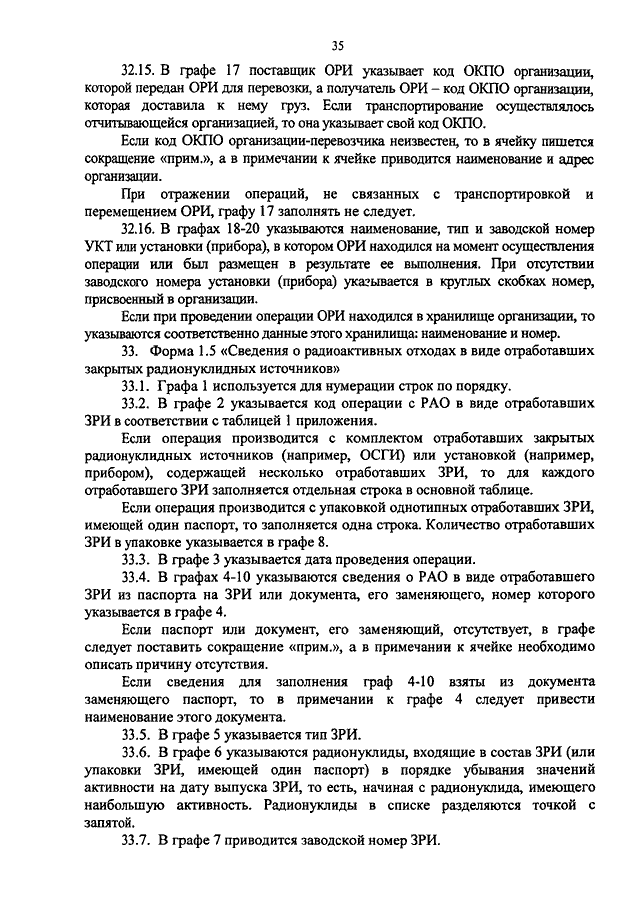 35

32.15. В графе 17 поставщик ОРИ указывает код ОКПО организации, которой передан ОРИ для перевозки, а получатель ОРИ – код ОКПО организации, которая доставила к нему груз. Если транспортирование осуществлялось отчитывающейся организацией, то она указывает свой код ОКПО.

Если код ОКПО организации-перевозчика неизвестен, то в ячейку пишется сокращение «прим.», а в примечании к ячейке приводится наименование и адрес организации.

При отражении операций, не связанных с транспортировкой и перемещением ОРИ, графу 17 заполнять не следует.

32.16. В графах 18-20 указываются наименование, тип и заводской номер УКТ или установки (прибора), в котором ОРИ находился на момент осуществления операции или был размещен в результате ее выполнения. При отсутствии заводского номера установки (прибора) указывается в круглых скобках номер, присвоенный в организации.

Если при проведении операции ОРИ находился в хранилище организации, то указываются соответственно данные этого хранилища: наименование и номер.

33. Форма 1.5 «Сведения о радиоактивных отходах в виде отработавших закрытых радионуклидных источников»

33.1. Графа 1 используется для нумерации строк по порядку.

33.2. В графе 2 указывается код операции с РАО в виде отработавших ЗРИ в соответствии с таблицей 1 приложения.

Если операция производится с комплектом отработавших закрытых радионуклидных источников (например, ОСГИ) или установкой (например, прибором), содержащей несколько отработавших ЗРИ, то для каждого отработавшего ЗРИ заполняется отдельная строка в основной таблице.

Если операция производится с упаковкой однотипных отработавших ЗРИ, имеющей один паспорт, то заполняется одна строка. Количество отработавших ЗРИ в упаковке указывается в графе 8.

33.3. В графе 3 указывается дата проведения операции.

33.4. В графах 4-10 указываются сведения о РАО в виде отработавшего ЗРИ из паспорта на ЗРИ или документа, его заменяющего, номер которого указывается в графе 4.

Если паспорт или документ, его заменяющий, отсутствует, в графе следует поставить сокращение «прим.», а в примечании к ячейке необходимо описать причину отсутствия.

Если сведения для заполнения граф 4-10 взяты из документа заменяющего паспорт, то в примечании к графе 4 следует привести наименование этого документа.

33.5. В графе 5 указывается тип ЗРИ.

33.6. В графе 6 указываются радионуклиды, входящие в состав ЗРИ (или упаковки ЗРИ, имеющей один паспорт) в порядке убывания значений активности на дату выпуска ЗРИ, то есть, начиная с радионуклида, имеющего наибольшую активность. Радионуклиды в списке разделяются точкой с запятой.

33.7. В графе 7 приводится заводской номер ЗРИ.